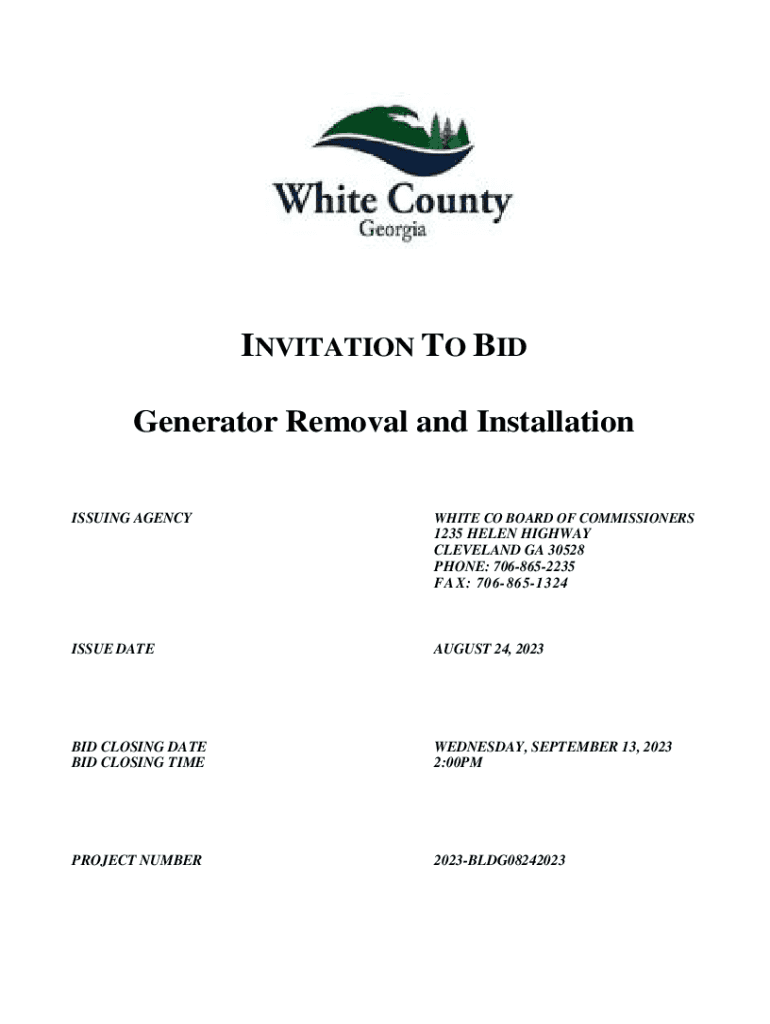 White County
Georgia

INVITATION TO BID

Generator Removal and Installation

ISSUING AGENCY

WHITE CO BOARD OF COMMISSIONERS
1235 HELEN HIGHWAY
CLEVELAND GA 30528
PHONE: 706-865-2235
FAX: 706-865-1324

ISSUE DATE

AUGUST 24, 2023

BID CLOSING DATE
BID CLOSING TIME

WEDNESDAY, SEPTEMBER 13, 2023
2:00PM

PROJECT NUMBER

2023-BLDG08242023